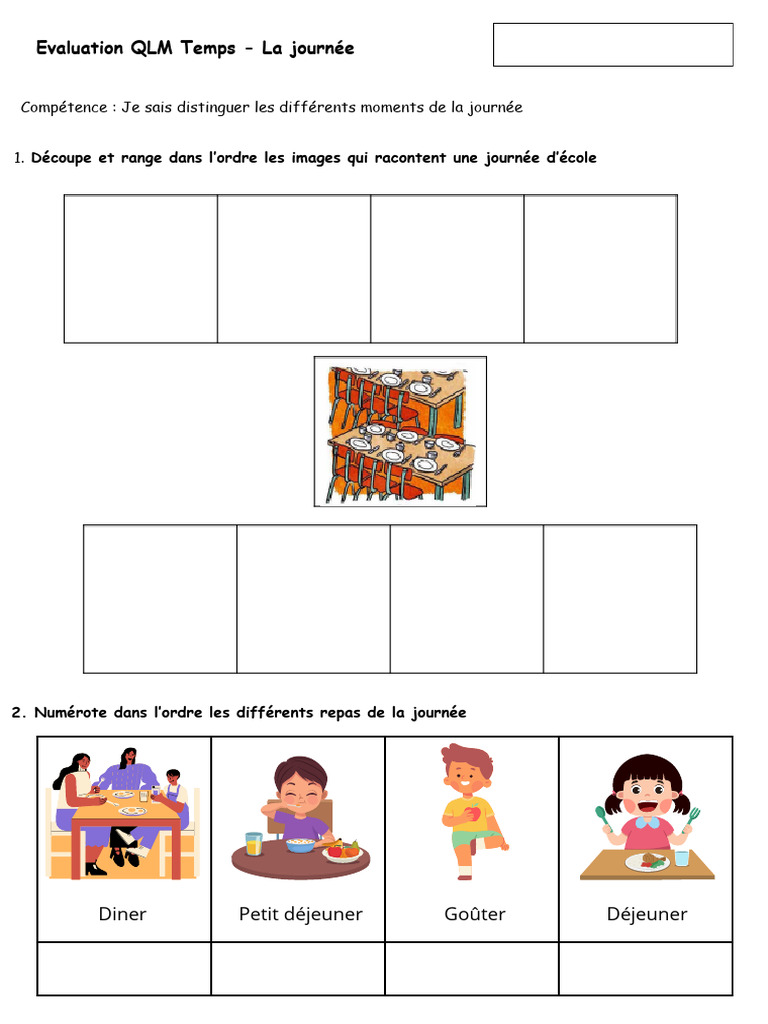 Evaluation QLM Temps – La journée

Compétence : Je sais distinguer les différents moments de la journée

1. Découpe et range dans l'ordre les images qui racontent une journée d'école

2. Numérote dans l'ordre les différents repas de la journée

| Diner | Petit déjeuner | Goûter | Déjeuner |
|---|---|---|---|
| | | | |